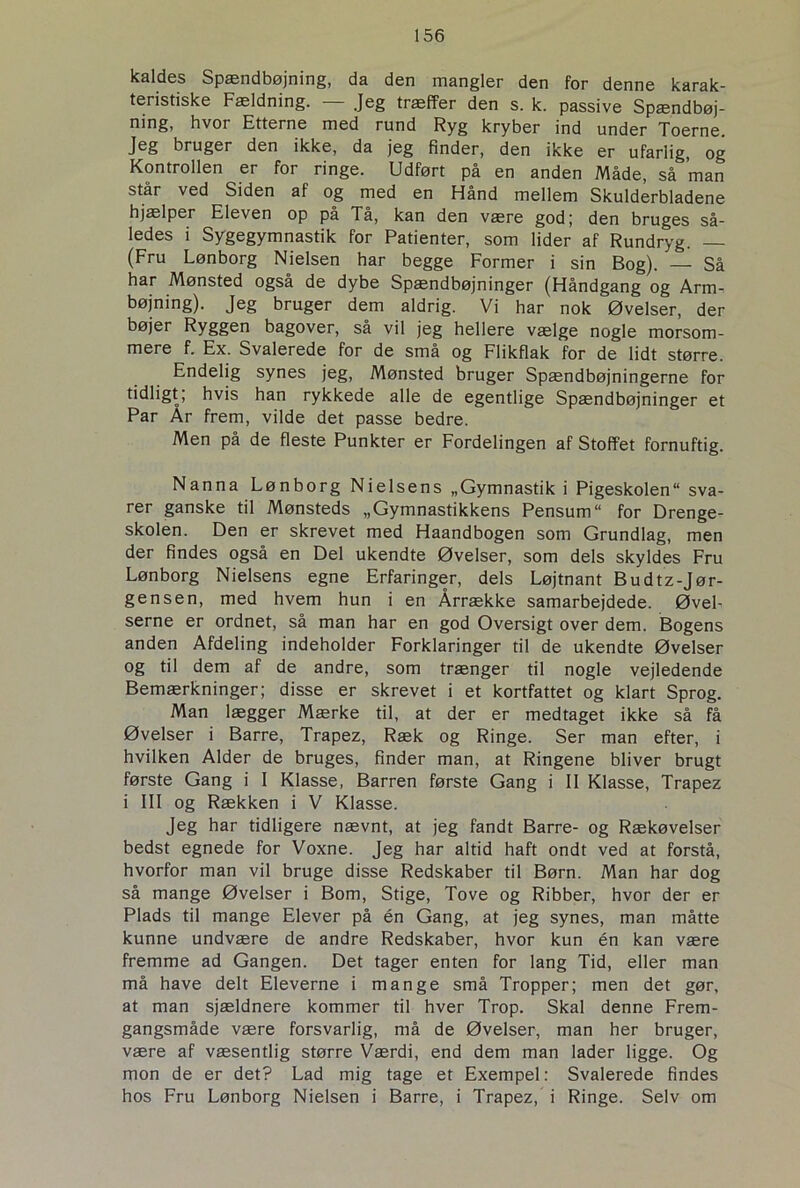 156

kaldes Spændbøjning, da den mangler den for denne karakteristiske Fældning. — Jeg træffer den s. k. passive Spændbøjning, hvor Etterne med rund Ryg kryber ind under Toerne. Jeg bruger den ikke, da jeg finder, den ikke er ufarlig, og Kontrollen er for ringe. Udført på en anden Måde, så man står ved Siden af og med en Hånd mellem Skulderbladene hjælper Eleven op på Tå, kan den være god; den bruges således i Sygegymnastik for Patienter, som lider af Rundryg. — (Fru Lønborg Nielsen har begge Former i sin Bog). — Så har Mønsted også de dybe Spændbøjninger (Håndgang og Armbøjning). Jeg bruger dem aldrig. Vi har nok Øvelser, der bøjer Ryggen bagover, så vil jeg hellere vælge nogle morsommere f. Ex. Svalerede for de små og Flikflak for de lidt større.

Endelig synes jeg, Mønsted bruger Spændbøjningerne for tidligt; hvis han rykkede alle de egentlige Spændbøjninger et Par År frem, vilde det passe bedre.

Men på de fleste Punkter er Fordelingen af Stoffet fornuftig.

Nanna Lønborg Nielsens „Gymnastik i Pigeskolen“ svarer ganske til Mønsteds „Gymnastikkens Pensum“ for Drengeskolen. Den er skrevet med Haandbogen som Grundlag, men der findes også en Del ukendte Øvelser, som dels skyldes Fru Lønborg Nielsens egne Erfaringer, dels Løjtnant Budtz-Jørgensen, med hvem hun i en Årrække samarbejdede. Øvelserne er ordnet, så man har en god Oversigt over dem. Bogens anden Afdeling indeholder Forklaringer til de ukendte Øvelser og til dem af de andre, som trænger til nogle vejledende Bemærkninger; disse er skrevet i et kortfattet og klart Sprog.

Man lægger Mærke til, at der er medtaget ikke så få Øvelser i Barre, Trapez, Ræk og Ringe. Ser man efter, i hvilken Alder de bruges, finder man, at Ringene bliver brugt første Gang i I Klasse, Barren første Gang i II Klasse, Trapez i III og Rækken i V Klasse.

Jeg har tidligere nævnt, at jeg fandt Barre- og Rækøvelser bedst egnede for Voxne. Jeg har altid haft ondt ved at forstå, hvorfor man vil bruge disse Redskaber til Børn. Man har dog så mange Øvelser i Bom, Stige, Tove og Ribber, hvor der er Plads til mange Elever på én Gang, at jeg synes, man måtte kunne undvære de andre Redskaber, hvor kun én kan være fremme ad Gangen. Det tager enten for lang Tid, eller man må have delt Eleverne i mange små Tropper; men det gør, at man sjældnere kommer til hver Trop. Skal denne Fremgangsmåde være forsvarlig, må de Øvelser, man her bruger, være af væsentlig større Værdi, end dem man lader ligge. Og mon de er det? Lad mig tage et Exempel: Svalerede findes hos Fru Lønborg Nielsen i Barre, i Trapez, i Ringe. Selv om